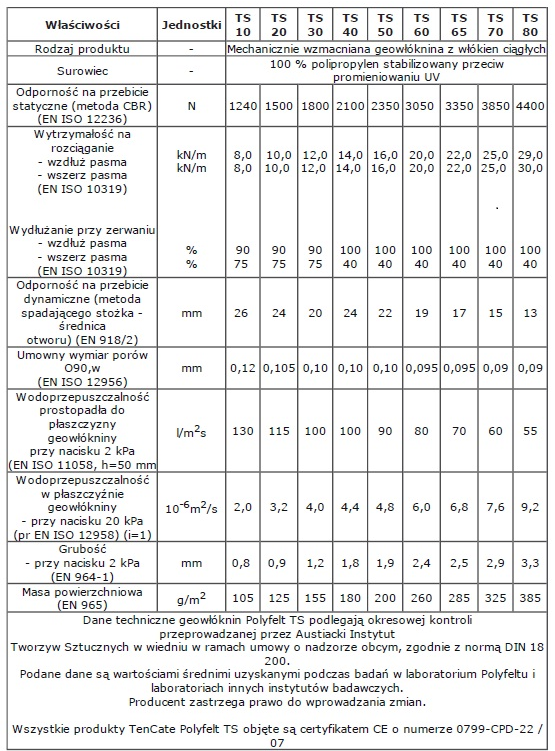 | Właściwości | Jednostki | TS 10 | TS 20 | TS 30 | TS 40 | TS 50 | TS 60 | TS 65 | TS 70 | TS 80 |
|---|---|---|---|---|---|---|---|---|---|---|
| Rodzaj produktu | - | Mechanicznie wzmacniana geowłóknina z włókien ciągłych | | | | | | | | |
| Surowiec | - | 100 % polipropylen stabilizowany przeciw promieniowaniu UV | | | | | | | | |
| Odporność na przebicie statyczne (metoda CBR) (EN ISO 12236) | N | 1240 | 1500 | 1800 | 2100 | 2350 | 3050 | 3350 | 3850 | 4400 |
| Wytrzymałość na rozciąganie - wzdłuż pasma - wszerz pasma (EN ISO 10319) | kN/m kN/m | 8,0 8,0 | 10,0 10,0 | 12,0 12,0 | 14,0 14,0 | 16,0 16,0 | 20,0 20,0 | 22,0 22,0 | 25,0 25,0 | 29,0 30,0 |
| Wydłużanie przy zerwaniu - wzdłuż pasma - wszerz pasma (EN ISO 10319) | % % | 90 75 | 90 75 | 90 75 | 100 40 | 100 40 | 100 40 | 100 40 | 100 40 | 100 40 |
| Odporność na przebicie dynamiczne (metoda spadającego stożka - średnica otworu) (EN 918/2) | mm | 26 | 24 | 20 | 24 | 22 | 19 | 17 | 15 | 13 |
| Umowny wymiar porów O90,w (EN ISO 12956) | mm | 0,12 | 0,105 | 0,10 | 0,10 | 0,10 | 0,095 | 0,095 | 0,09 | 0,09 |
| Wodoprzepuszczalność prostopadła do płaszczyzny geowłókniny przy nacisku 2 kPa (EN ISO 11058, h=50 mm | $l/m^2s$ | 130 | 115 | 100 | 100 | 90 | 80 | 70 | 60 | 55 |
| Wodoprzepuszczalność w płaszczyźnie geowłókniny - przy nacisku 20 kPa (pr EN ISO 12958) (i=1) | $10^{-6}m^2/s$ | 2,0 | 3,2 | 4,0 | 4,4 | 4,8 | 6,0 | 6,8 | 7,6 | 9,2 |
| Grubość - przy nacisku 2 kPa (EN 964-1) | mm | 0,8 | 0,9 | 1,2 | 1,8 | 1,9 | 2,4 | 2,5 | 2,9 | 3,3 |
| Masa powierzchniowa (EN 965) | $g/m^2$ | 105 | 125 | 155 | 180 | 200 | 260 | 285 | 325 | 385 |

Dane techniczne geowłóknin Polyfelt TS podlegają okresowej kontroli przeprowadzanej przez Austiacki Instytut Tworzyw Sztucznych w wiedniu w ramach umowy o nadzorze obcym, zgodnie z normą DIN 18 200.
Podane dane są wartościami średnimi uzyskanymi podczas badań w laboratorium Polyfeltu i laboratoriach innych instytutów badawczych.
Producent zastrzega prawo do wprowadzania zmian.

Wszystkie produkty TenCate Polyfelt TS objęte są certyfikatem CE o numerze 0799-CPD-22 / 07